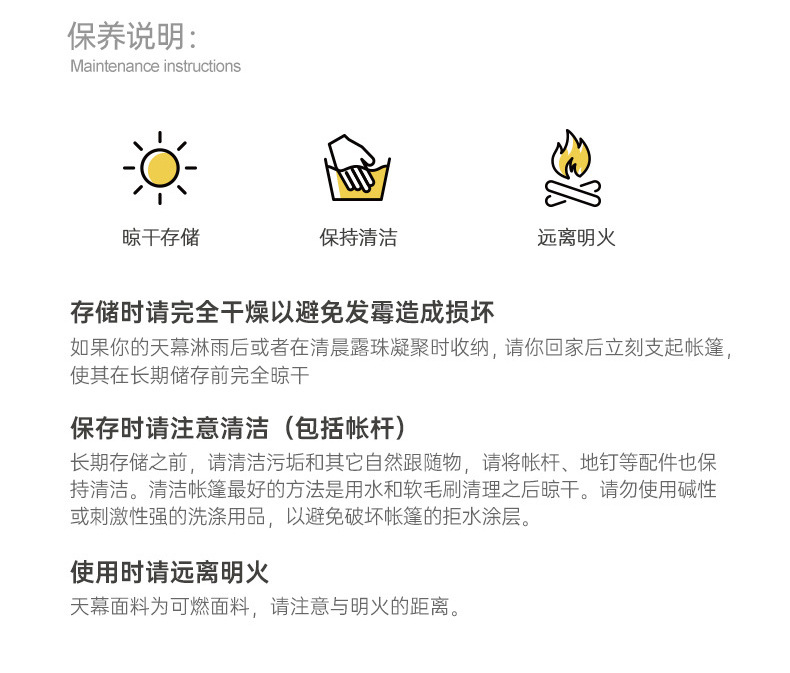 保养说明:
Maintenance instructions

晾干存储

保持清洁

远离明火

存储时请完全干燥以避免发霉造成损坏

如果你的天幕淋雨后或者在清晨露珠凝聚时收纳，请你回家后立刻支起帐篷，使其在长期储存前完全晾干

保存时请注意清洁（包括帐杆）

长期存储之前，请清洁污垢和其它自然跟随物，请将帐杆、地钉等配件也保持清洁。清洁帐篷最好的方法是用水和软毛刷清理之后晾干。请勿使用碱性或刺激性强的洗涤用品，以避免破坏帐篷的拒水涂层。

使用时请远离明火

天幕面料为可燃面料，请注意与明火的距离。